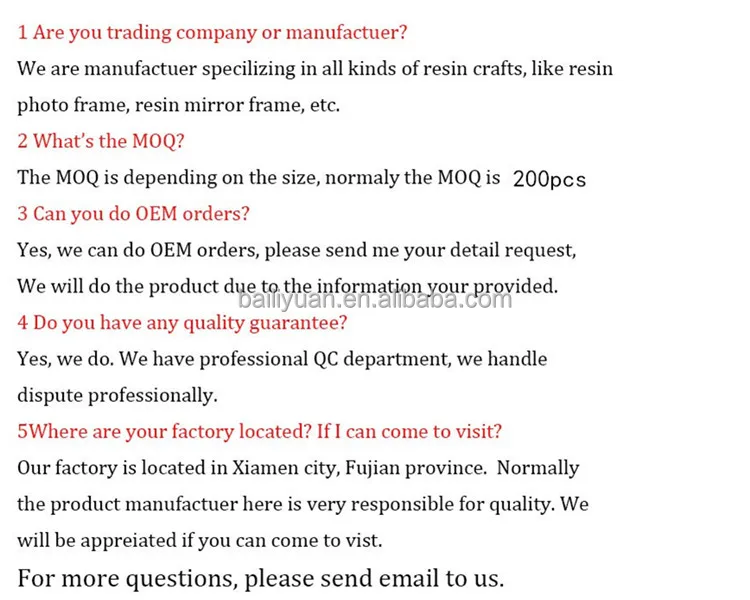 1 Are you trading company or manufactuer?

We are manufactuer specilizing in all kinds of resin crafts, like resin photo frame, resin mirror frame, etc.

2 What's the MOQ?

The MOQ is depending on the size, normaly the MOQ is 200pcs

3 Can you do OEM orders?

Yes, we can do OEM orders, please send me your detail request, We will do the product due to the information your provided.

bailiyuan.en.alibaba.com

4 Do you have any quality guarantee?

Yes, we do. We have professional QC department, we handle dispute professionally.

5Where are your factory located? If I can come to visit?

Our factory is located in Xiamen city, Fujian province. Normally the product manufactuer here is very responsible for quality. We will be appreiated if you can come to vist.

For more questions, please send email to us.